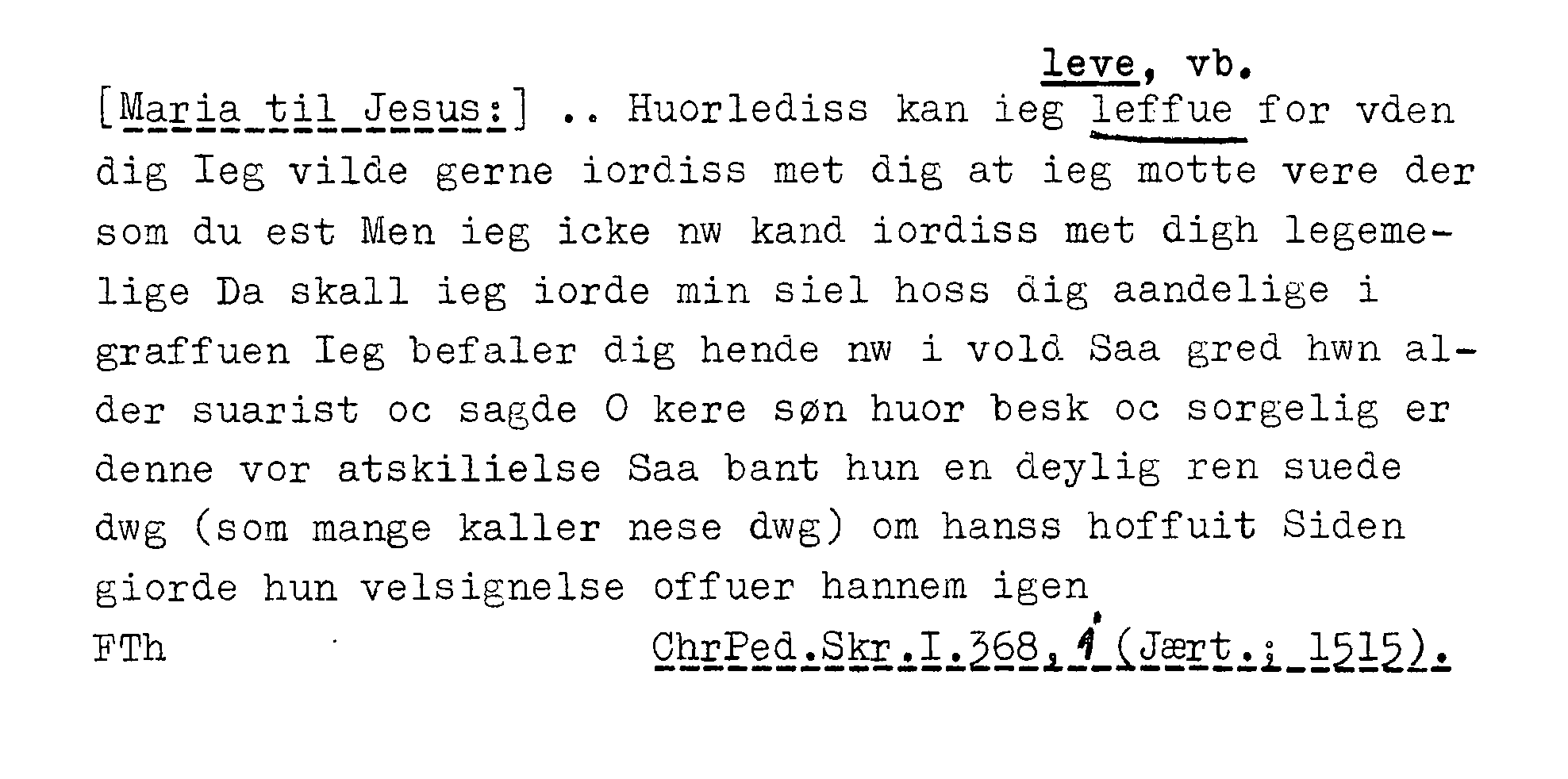 leve, vb.

[Maria til Jesus:] .. Huorlediss kan ieg leffue for vden dig Ieg vilde gerne iordiss met dig at ieg motte vere der som du est Men ieg icke nw kand iordiss met digh legemelige Da skall ieg iorde min siel hoss dig aandelige i graffuen Ieg befaler dig hende nw i vold Saa gred hwn alder suarist oc sagde O kere søn huor besk oc sorgelig er denne vor atskilielse Saa bant hun en deylig ren suede dwg (som mange kaller nese dwg) om hanss hoffuit Siden giorde hun velsignelse offuer hannem igen

FTh ChrPed.Skr.I.368,1 (Jært.; 1515).